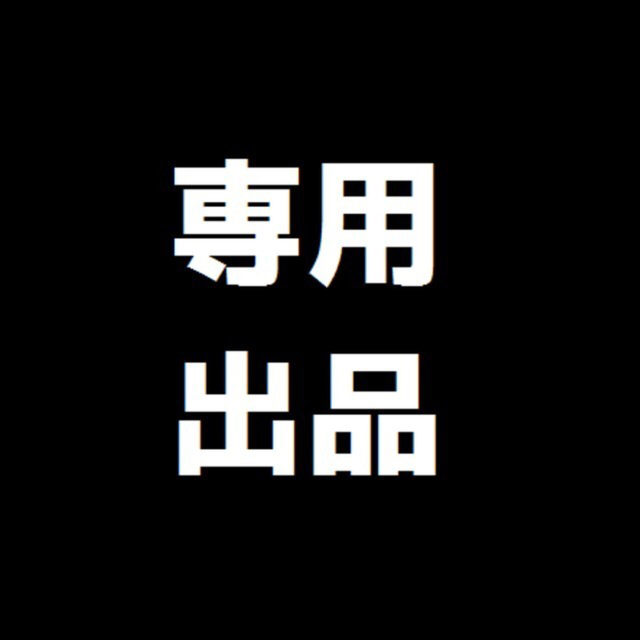 専用
出品